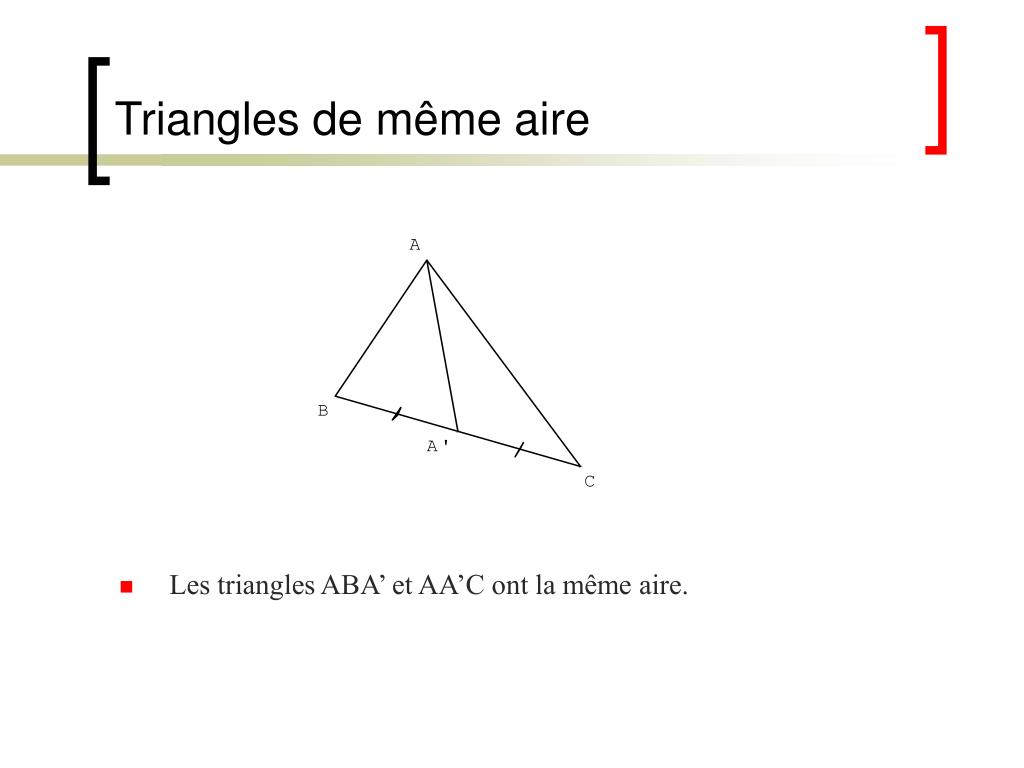 Triangles de même aire

A

B

A'

C

Les triangles ABA’ et AA’C ont la même aire.